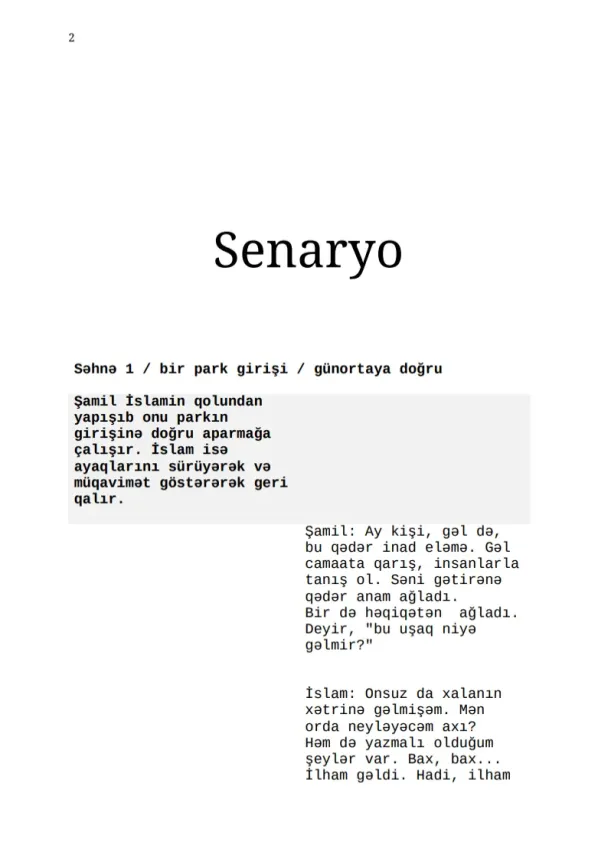 2

Senaryo

Səhnə 1 / bir park girişi / günortaya doğru

Şamil İslamin qolundan yapışıb onu parkın girişinə doğru aparmağa çalışır. İslam isə ayaqlarını sürüyərək və müqavimət göstərərək geri qalır.

Şamil: Ay kişi, gəl də, bu qədər inad eləmə. Gəl camaata qarış, insanlarla tanış ol. Səni gətirənə qədər anam ağladı.
Bir də həqiqətən ağladı. Deyir, "bu uşaq niyə gəlmir?"

İslam: Onsuz da xalanın xətrinə gəlmişəm. Mən orda neyləyəcəm axı?
Həm də yazmalı olduğum şeylər var. Bax, bax...
İlham gəldi. Hadi, ilham